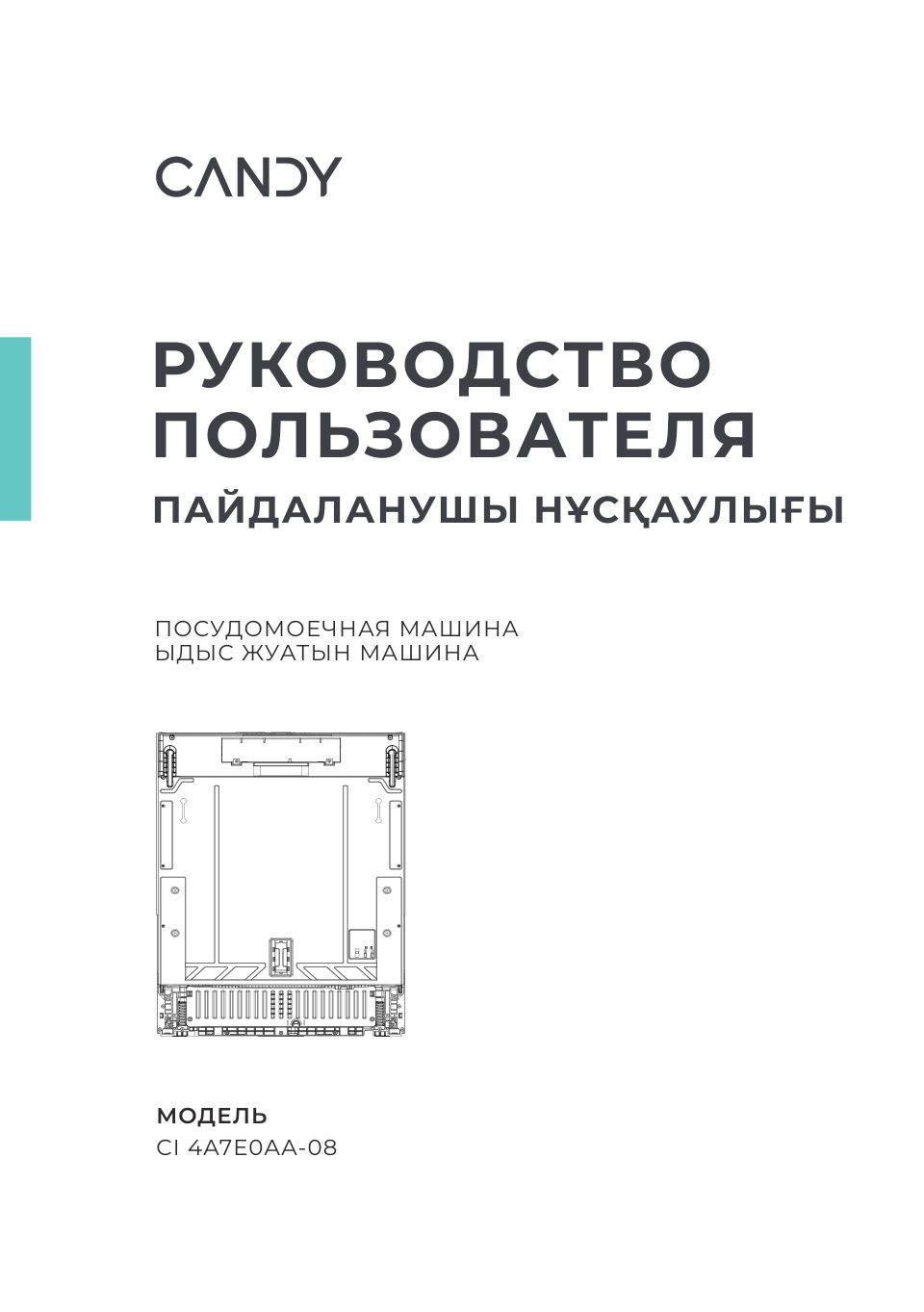 CANDY

РУКОВОДСТВО ПОЛЬЗОВАТЕЛЯ

ПАЙДАЛАНУШЫ НҰСҚАУЛЫҒЫ

ПОСУДОМОЕЧНАЯ МАШИНА
ЫДЫС ЖУАТЫН МАШИНА

МОДЕЛЬ
CI 4A7E0AA-08